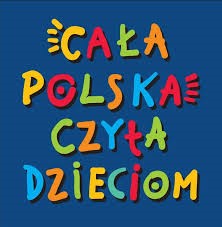 CAŁA POLSKA CZYTA DZIECIOM